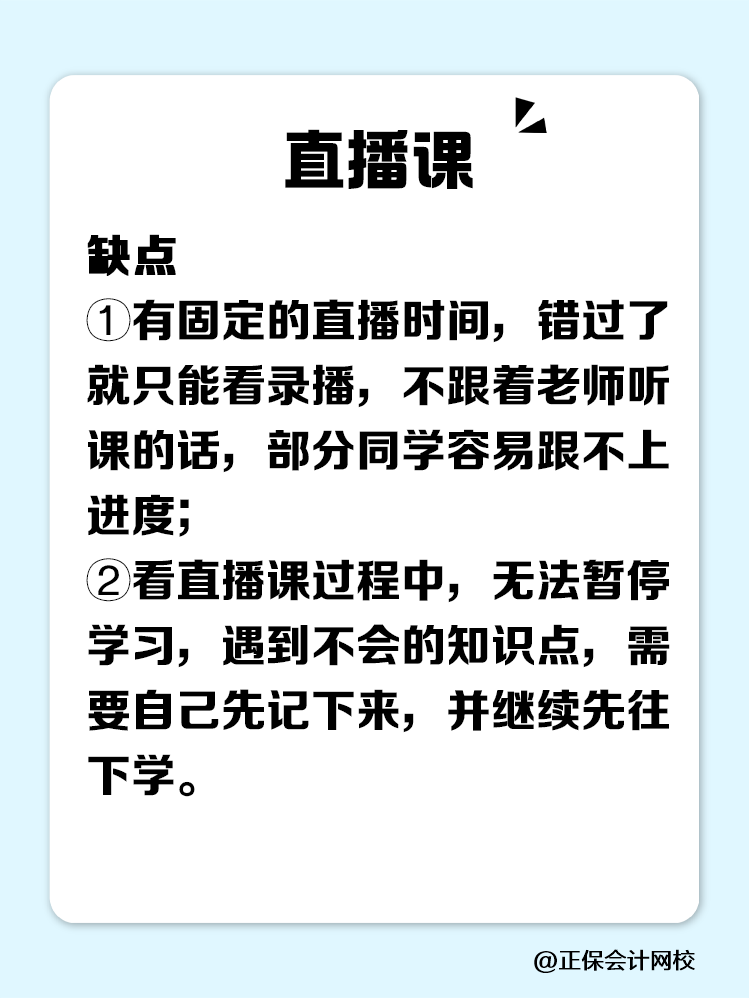 直播课

缺点
①有固定的直播时间，错过了就只能看录播，不跟着老师听课的话，部分同学容易跟不上进度；
②看直播课过程中，无法暂停学习，遇到不会的知识点，需要自己先记下来，并继续先往下学。

@正保会计网校